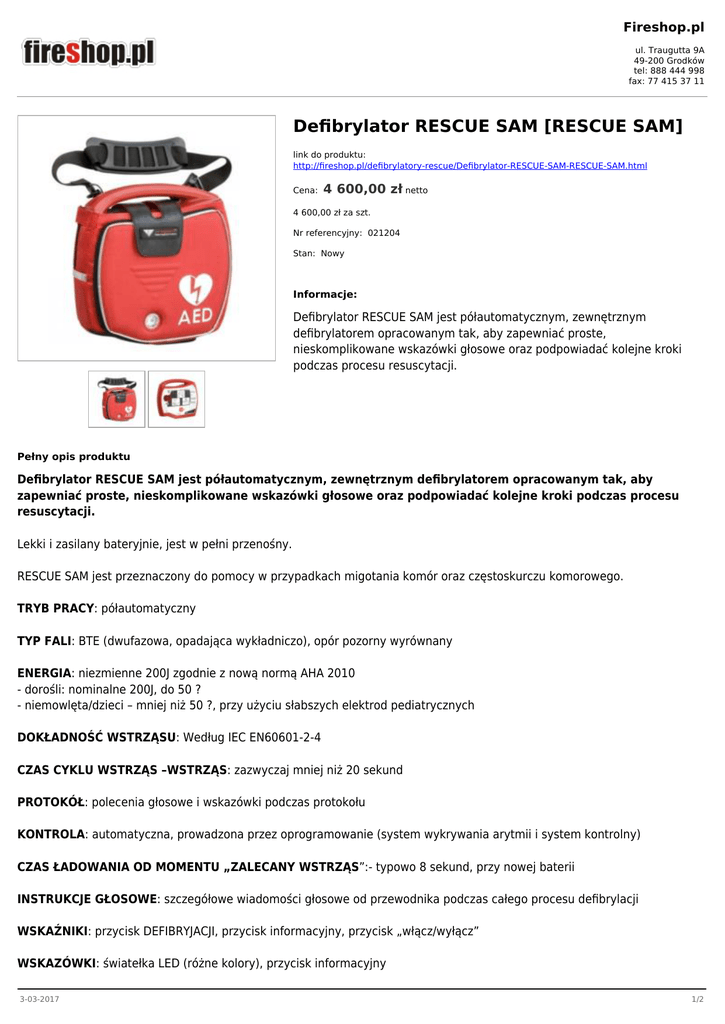 fireshop.pl

Fireshop.pl

ul. Traugutta 9A
49-200 Grodków
tel: 888 444 998
fax: 77 415 37 11

AED

Defibrylator RESCUE SAM [RESCUE SAM]

link do produktu:
http://fireshop.pl/defibrylatory-rescue/Defibrylator-RESCUE-SAM-RESCUE-SAM.html

Cena: 4 600,00 zł netto

4 600,00 zł za szt.

Nr referencyjny: 021204

Stan: Nowy

Informacje:

Defibrylator RESCUE SAM jest półautomatycznym, zewnętrznym defibrylatorem opracowanym tak, aby zapewniać proste, nieskomplikowane wskazówki głosowe oraz podpowiadać kolejne kroki podczas procesu resuscytacji.

Pełny opis produktu

Defibrylator RESCUE SAM jest półautomatycznym, zewnętrznym defibrylatorem opracowanym tak, aby zapewniać proste, nieskomplikowane wskazówki głosowe oraz podpowiadać kolejne kroki podczas procesu resuscytacji.

Lekki i zasilany bateryjnie, jest w pełni przenośny.

RESCUE SAM jest przeznaczony do pomocy w przypadkach migotania komór oraz częstoskurczu komorowego.

TRYB PRACY: półautomatyczny

TYP FALI: BTE (dwufazowa, opadająca wykładniczo), opór pozorny wyrównany

ENERGIA: niezmienne 200J zgodnie z nową normą AHA 2010
- dorośli: nominalne 200J, do 50 ?
- niemowlęta/dzieci – mniej niż 50 ?, przy użyciu słabszych elektrod pediatrycznych

DOKŁADNOŚĆ WSTRZĄSU: Według IEC EN60601-2-4

CZAS CYKLU WSTRZĄS –WSTRZĄS: zazwyczaj mniej niż 20 sekund

PROTOKÓŁ: polecenia głosowe i wskazówki podczas protokołu

KONTROLA: automatyczna, prowadzona przez oprogramowanie (system wykrywania arytmii i system kontrolny)

CZAS ŁADOWANIA OD MOMENTU „ZALECANY WSTRZĄS”:- typowo 8 sekund, przy nowej baterii

INSTRUKCJE GŁOSOWE: szczegółowe wiadomości głosowe od przewodnika podczas całego procesu defibrylacji

WSKAŹNIKI: przycisk DEFIBRYJACJI, przycisk informacyjny, przycisk „włącz/wyłącz”

WSKAZÓWKI: światełka LED (różne kolory), przycisk informacyjny

3-03-2017

1/2